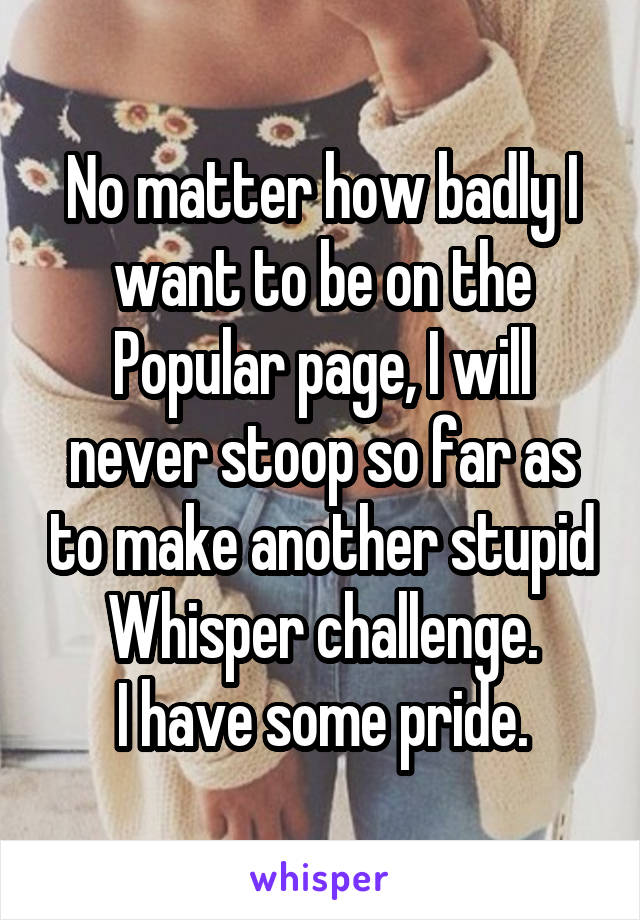 No matter how badly I want to be on the Popular page, I will never stoop so far as to make another stupid Whisper challenge.
I have some pride.

whisper